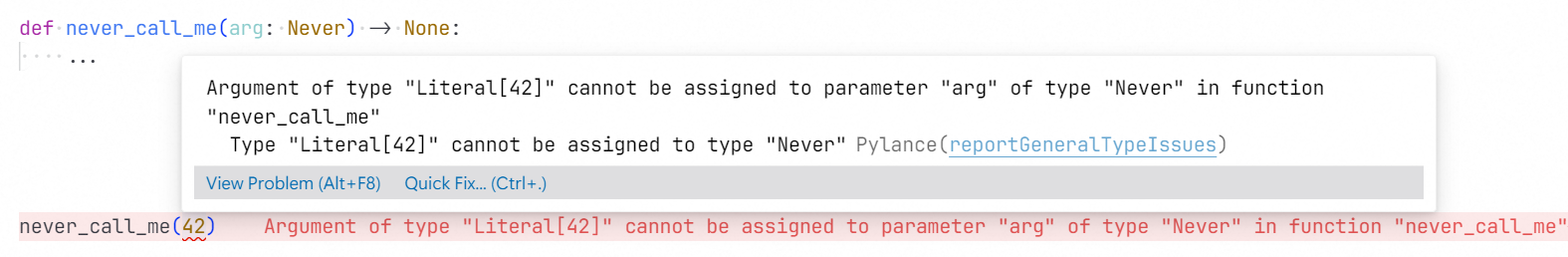 def never_call_me(arg: Never) → None:
    ...

Argument of type "Literal[42]" cannot be assigned to parameter "arg" of type "Never" in function "never_call_me"
  Type "Literal[42]" cannot be assigned to type "Never" Pylance(reportGeneralTypeIssues)

View Problem (Alt+F8)   Quick Fix... (Ctrl+.)

never_call_me(42)   Argument of type "Literal[42]" cannot be assigned to parameter "arg" of type "Never" in function "never_call_me"